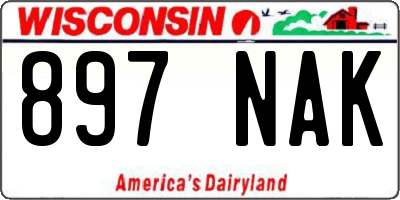 WISCONSIN

897 NAK

America's Dairyland